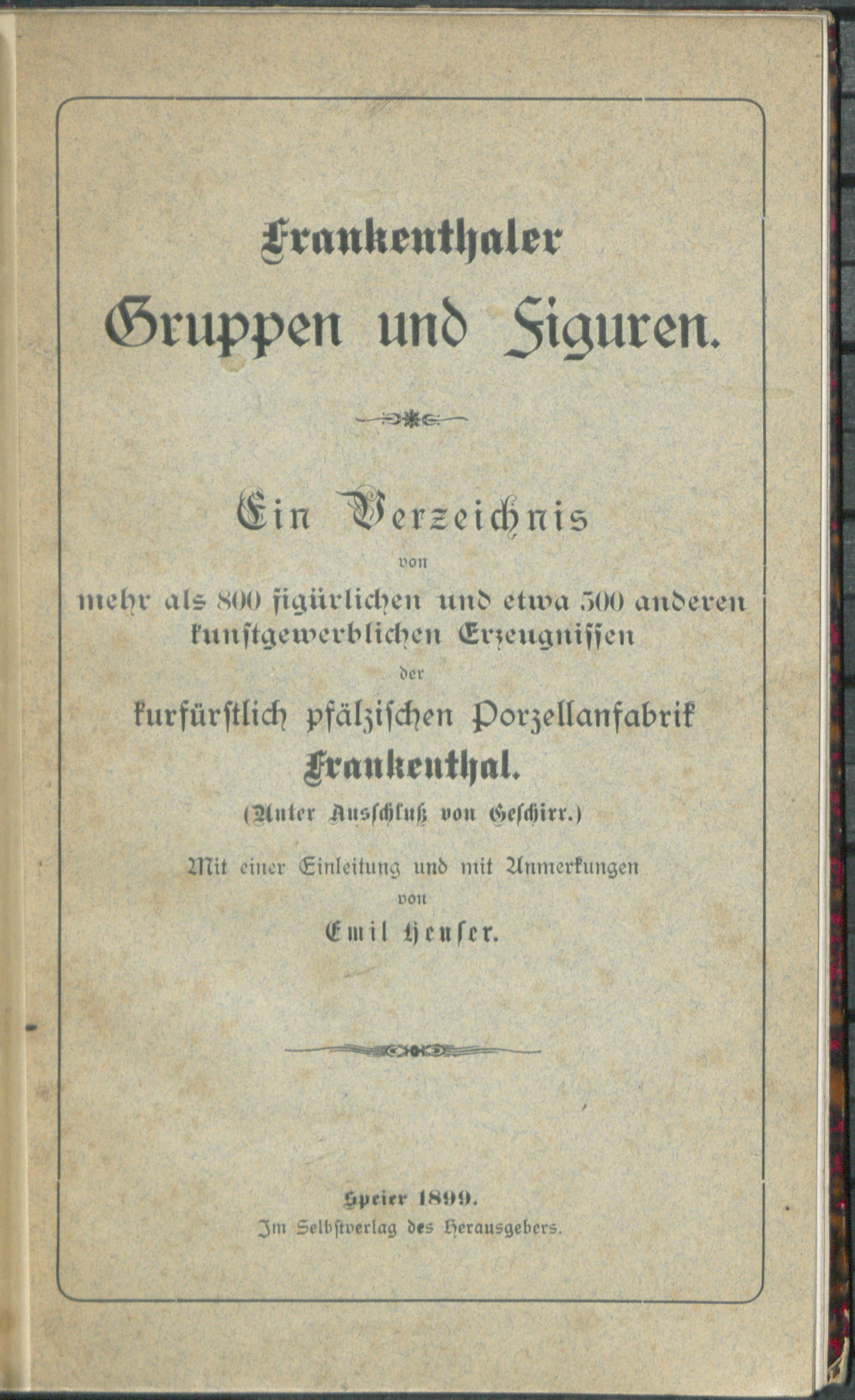 Frankenthaler Gruppen und Figuren.

Ein Verzeichnis von mehr als 800 figürlichen und etwa 500 anderen kunstgewerblichen Erzeugnissen der kurfürstlich pfälzischen Porzellanfabrik Frankenthal.

(Unter Ausschluß von Geschirr.)

Mit einer Einleitung und mit Anmerkungen von Emil Heuser.

Speier 1899.
Im Selbstverlag des Herausgebers.